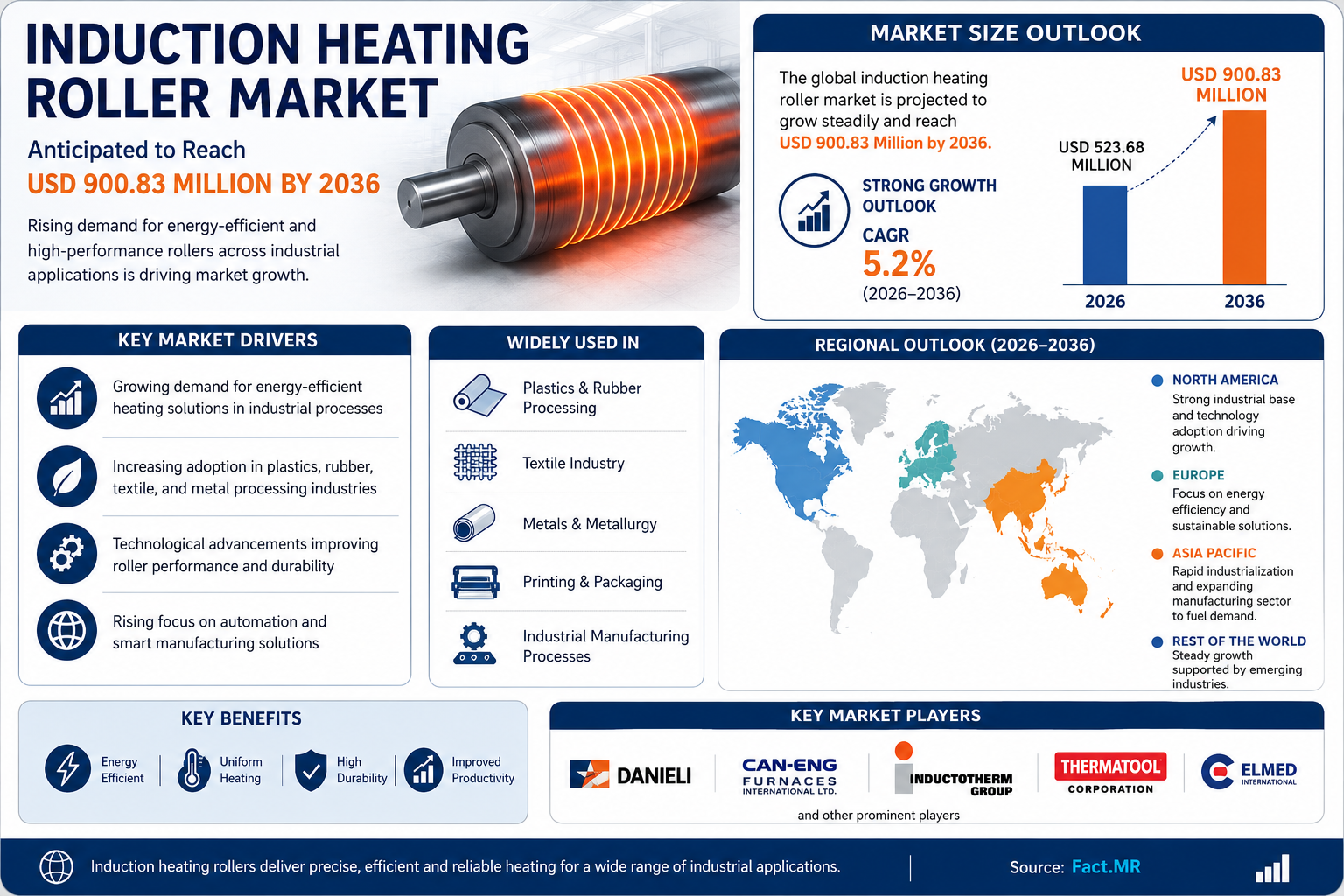 INDUCTION HEATING ROLLER MARKET

Anticipated to Reach
USD 900.83 MILLION BY 2036

Rising demand for energy-efficient and high-performance rollers across industrial applications is driving market growth.

MARKET SIZE OUTLOOK

The global induction heating roller market is projected to grow steadily and reach USD 900.83 Million by 2036.

STRONG GROWTH OUTLOOK

CAGR
5.2%
(2026–2036)

USD 523.68 MILLION
USD 900.83 MILLION
2026
2036

KEY MARKET DRIVERS

Growing demand for energy-efficient heating solutions in industrial processes

Increasing adoption in plastics, rubber, textile, and metal processing industries

Technological advancements improving roller performance and durability

Rising focus on automation and smart manufacturing solutions

WIDELY USED IN

Plastics & Rubber Processing

Textile Industry

Metals & Metallurgy

Printing & Packaging

Industrial Manufacturing Processes

REGIONAL OUTLOOK (2026–2036)

NORTH AMERICA
Strong industrial base and technology adoption driving growth.

EUROPE
Focus on energy efficiency and sustainable solutions.

ASIA PACIFIC
Rapid industrialization and expanding manufacturing sector to fuel demand.

REST OF THE WORLD
Steady growth supported by emerging industries.

KEY BENEFITS

Energy Efficient
Uniform Heating
High Durability
Improved Productivity

KEY MARKET PLAYERS

DANIELI
CAN-ENG FURNACES INTERNATIONAL LTD.
INDUCTOTHERM GROUP
THERMATOOL CORPORATION
ELMED INTERNATIONAL

and other prominent players

Induction heating rollers deliver precise, efficient and reliable heating for a wide range of industrial applications.

Source: Fact.MR